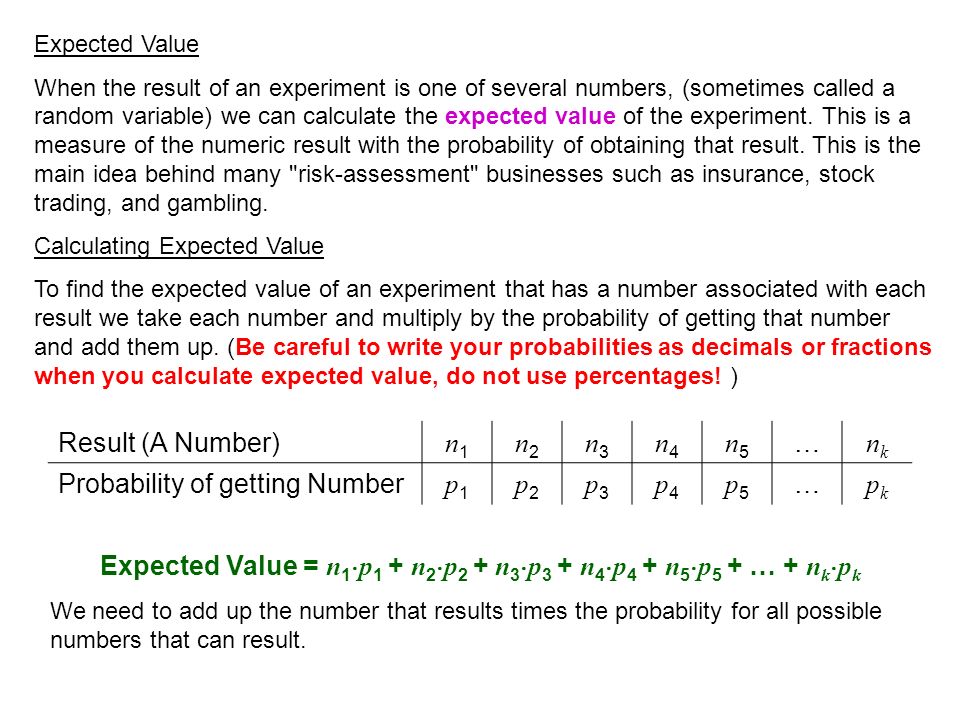 Expected Value

When the result of an experiment is one of several numbers, (sometimes called a random variable) we can calculate the expected value of the experiment. This is a measure of the numeric result with the probability of obtaining that result. This is the main idea behind many "risk-assessment" businesses such as insurance, stock trading, and gambling.

Calculating Expected Value

To find the expected value of an experiment that has a number associated with each result we take each number and multiply by the probability of getting that number and add them up. (Be careful to write your probabilities as decimals or fractions when you calculate expected value, do not use percentages! )

| Result (A Number) | $n_1$ | $n_2$ | $n_3$ | $n_4$ | $n_5$ | … | $n_k$ |
|---|---|---|---|---|---|---|---|
| Probability of getting Number | $p_1$ | $p_2$ | $p_3$ | $p_4$ | $p_5$ | … | $p_k$ |

Expected Value = $n_1 \cdot p_1 + n_2 \cdot p_2 + n_3 \cdot p_3 + n_4 \cdot p_4 + n_5 \cdot p_5 + \ldots + n_k \cdot p_k$

We need to add up the number that results times the probability for all possible numbers that can result.